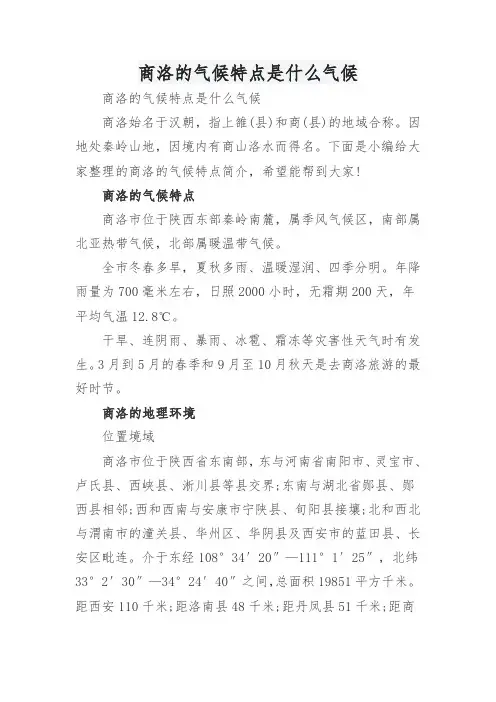 商洛的气候特点是什么气候

商洛的气候特点是什么气候

商洛始名于汉朝，指上雒(县)和商(县)的地域合称。因地处秦岭山地，因境内有商山洛水而得名。下面是小编给大家整理的商洛的气候特点简介，希望能帮到大家!

商洛的气候特点

商洛市位于陕西东部秦岭南麓，属季风气候区，南部属北亚热带气候，北部属暖温带气候。

全市冬春多旱，夏秋多雨、温暖湿润、四季分明。年降雨量为700毫米左右，日照2000小时，无霜期200天，年平均气温12.8℃。

干旱、连阴雨、暴雨、冰雹、霜冻等灾害性天气时有发生。3月到5月的春季和9月至10月秋天是去商洛旅游的最好时节。

商洛的地理环境

位置境域

商洛市位于陕西省东南部，东与河南省南阳市、灵宝市、卢氏县、西峡县、淅川县等县交界;东南与湖北省郧县、郧西县相邻;西和西南与安康市宁陕县、旬阳县接壤;北和西北与渭南市的潼关县、华州区、华阴县及西安市的蓝田县、长安区毗连。介于东经108°34′20″—111°1′25″，北纬33°2′30″—34°24′40″之间,总面积19851平方千米。距西安110千米;距洛南县48千米;距丹凤县51千米;距商